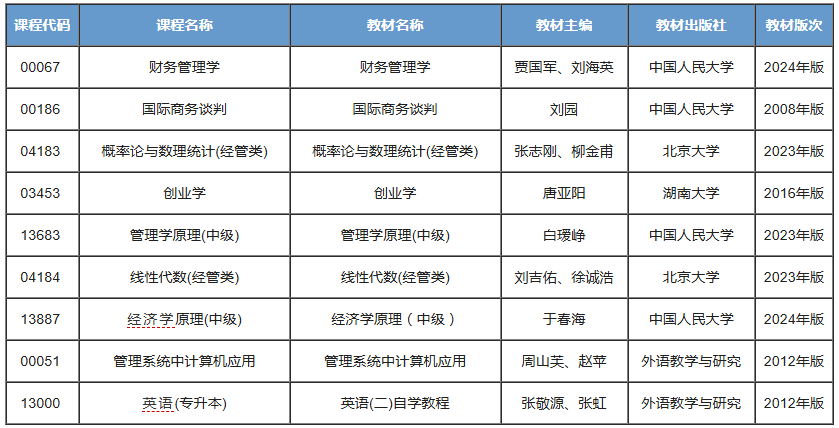 | 课程代码 | 课程名称 | 教材名称 | 教材主编 | 教材出版社 | 教材版次 |
|---|---|---|---|---|---|
| 00067 | 财务管理学 | 财务管理学 | 贾国军、刘海英 | 中国人民大学 | 2024年版 |
| 00186 | 国际商务谈判 | 国际商务谈判 | 刘园 | 中国人民大学 | 2008年版 |
| 04183 | 概率论与数理统计(经管类) | 概率论与数理统计(经管类) | 张志刚、柳金甫 | 北京大学 | 2023年版 |
| 03453 | 创业学 | 创业学 | 唐亚阳 | 湖南大学 | 2016年版 |
| 13683 | 管理学原理(中级) | 管理学原理(中级) | 白瑷峥 | 中国人民大学 | 2023年版 |
| 04184 | 线性代数(经管类) | 线性代数(经管类) | 刘吉佑、徐诚浩 | 北京大学 | 2023年版 |
| 13887 | 经济学原理(中级) | 经济学原理（中级） | 于春海 | 中国人民大学 | 2024年版 |
| 00051 | 管理系统中计算机应用 | 管理系统中计算机应用 | 周山芙、赵苹 | 外语教学与研究 | 2012年版 |
| 13000 | 英语(专升本) | 英语(二)自学教程 | 张敬源、张虹 | 外语教学与研究 | 2012年版 |